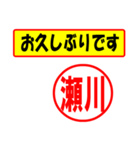 お久しぶりです

瀬川